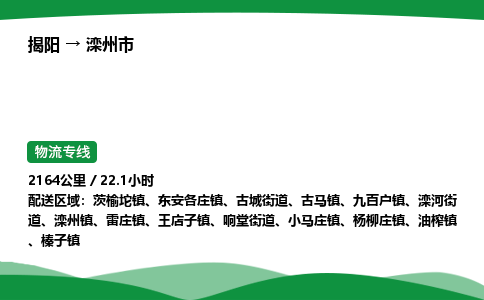 揭阳 → 滦州市

物流专线

2164公里 / 22.1小时

配送区域：茨榆坨镇、东安各庄镇、古城街道、古马镇、九百户镇、滦河街道、滦州镇、雷庄镇、王店子镇、响堂街道、小马庄镇、杨柳庄镇、油榨镇、榛子镇